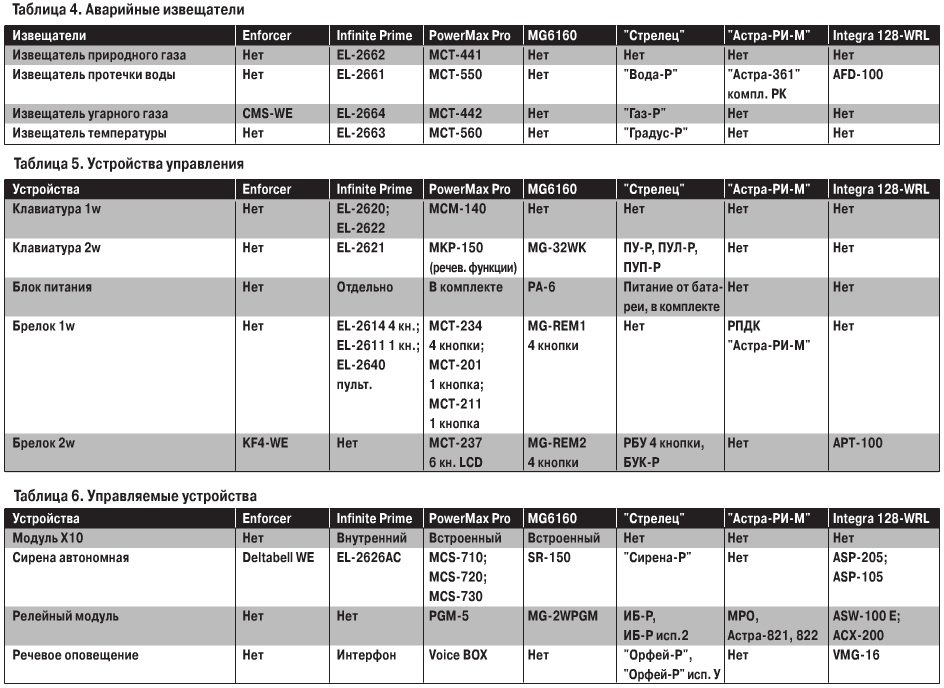 Таблица 4. Аварийные извещатели

| Извещатели | Enforcer | Infinite Prime | PowerMax Pro | MG6160 | "Стрелец" | "Астра-РИ-М" | Integra 128-WRL |
|---|---|---|---|---|---|---|---|
| Извещатель природного газа | Нет | EL-2662 | MCT-441 | Нет | Нет | Нет | Нет |
| Извещатель протечки воды | Нет | EL-2661 | MCT-550 | Нет | "Вода-Р" | "Астра-361" компл. РК | AFD-100 |
| Извещатель угарного газа | CMS-WE | EL-2664 | MCT-442 | Нет | "Газ-Р" | Нет | Нет |
| Извещатель температуры | Нет | EL-2663 | MCT-560 | Нет | "Градус-Р" | Нет | Нет |

Таблица 5. Устройства управления

| Устройства | Enforcer | Infinite Prime | PowerMax Pro | MG6160 | "Стрелец" | "Астра-РИ-М" | Integra 128-WRL |
|---|---|---|---|---|---|---|---|
| Клавиатура 1w | Нет | EL-2620; EL-2622 | MCM-140 | Нет | Нет | Нет | Нет |
| Клавиатура 2w | Нет | EL-2621 | MKP-150 (речев. функции) | MG-32WK | ПУ-Р, ПУЛ-Р, ПУП-Р | Нет | Нет |
| Блок питания | Нет | Отдельно | В комплекте | PA-6 | Питание от батареи, в комплекте | Нет | Нет |
| Брелок 1w | Нет | EL-2614 4 кн.; EL-2611 1 кн.; EL-2640 пульт. | MCT-234 4 кнопки; MCT-201 1 кнопка; MCT-211 1 кнопка | MG-REM1 4 кнопки | Нет | РПДК "Астра-РИ-М" | Нет |
| Брелок 2w | KF4-WE | Нет | MCT-237 6 кн. LCD | MG-REM2 4 кнопки | РБУ 4 кнопки, БУК-Р | Нет | APT-100 |

Таблица 6. Управляемые устройства

| Устройства | Enforcer | Infinite Prime | PowerMax Pro | MG6160 | "Стрелец" | "Астра-РИ-М" | Integra 128-WRL |
|---|---|---|---|---|---|---|---|
| Модуль X10 | Нет | Внутренний | Встроенный | Встроенный | Нет | Нет | Нет |
| Сирена автономная | Deltabell WE | EL-2626AC | MCS-710; MCS-720; MCS-730 | SR-150 | "Сирена-Р" | Нет | ASP-205; ASP-105 |
| Релейный модуль | Нет | Нет | PGM-5 | MG-2WPGM | ИБ-Р, ИБ-Р исп.2 | МРО, Астра-821, 822 | ASW-100 E; ACX-200 |
| Речевое оповещение | Нет | Интерфон | Voice BOX | Нет | "Орфей-Р", "Орфей-Р" исп. У | Нет | VMG-16 |